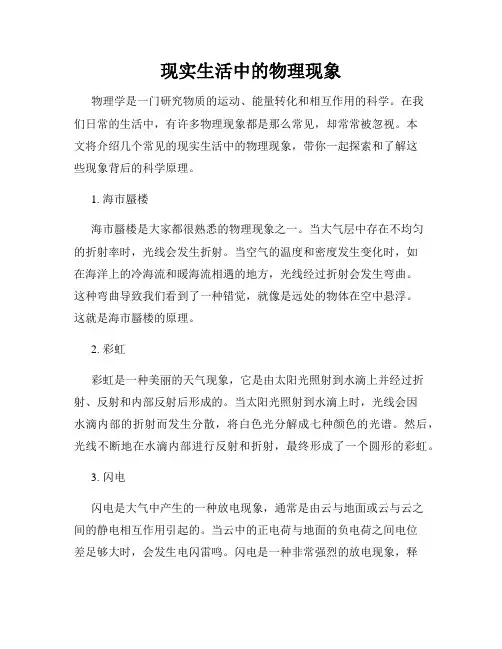 现实生活中的物理现象

物理学是一门研究物质的运动、能量转化和相互作用的科学。在我们日常的生活中，有许多物理现象都是那么常见，却常常被忽视。本文将介绍几个常见的现实生活中的物理现象，带你一起探索和了解这些现象背后的科学原理。

1. 海市蜃楼

海市蜃楼是大家都很熟悉的物理现象之一。当大气层中存在不均匀的折射率时，光线会发生折射。当空气的温度和密度发生变化时，如在海洋上的冷海流和暖海流相遇的地方，光线经过折射会发生弯曲。这种弯曲导致我们看到了一种错觉，就像是远处的物体在空中悬浮。这就是海市蜃楼的原理。

2. 彩虹

彩虹是一种美丽的天气现象，它是由太阳光照射到水滴上并经过折射、反射和内部反射后形成的。当太阳光照射到水滴上时，光线会因水滴内部的折射而发生分散，将白色光分解成七种颜色的光谱。然后，光线不断地在水滴内部进行反射和折射，最终形成了一个圆形的彩虹。

3. 闪电

闪电是大气中产生的一种放电现象，通常是由云与地面或云与云之间的静电相互作用引起的。当云中的正电荷与地面的负电荷之间电位差足够大时，会发生电闪雷鸣。闪电是一种非常强烈的放电现象，释